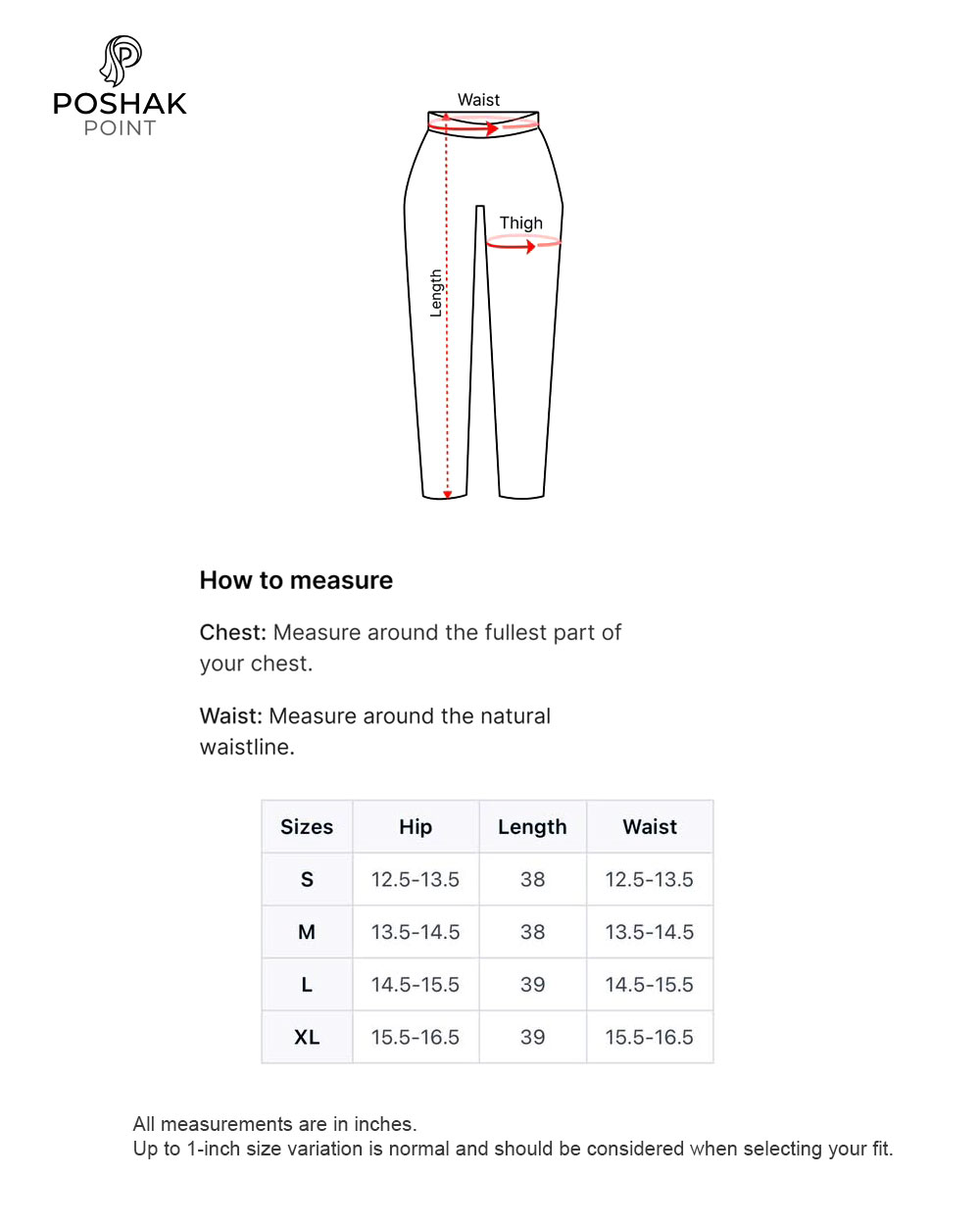 POSHAK
POINT

Waist
Thigh
Length

How to measure

Chest: Measure around the fullest part of your chest.

Waist: Measure around the natural waistline.

| Sizes | Hip | Length | Waist |
|---|---|---|---|
| S | 12.5-13.5 | 38 | 12.5-13.5 |
| M | 13.5-14.5 | 38 | 13.5-14.5 |
| L | 14.5-15.5 | 39 | 14.5-15.5 |
| XL | 15.5-16.5 | 39 | 15.5-16.5 |

All measurements are in inches.
Up to 1-inch size variation is normal and should be considered when selecting your fit.